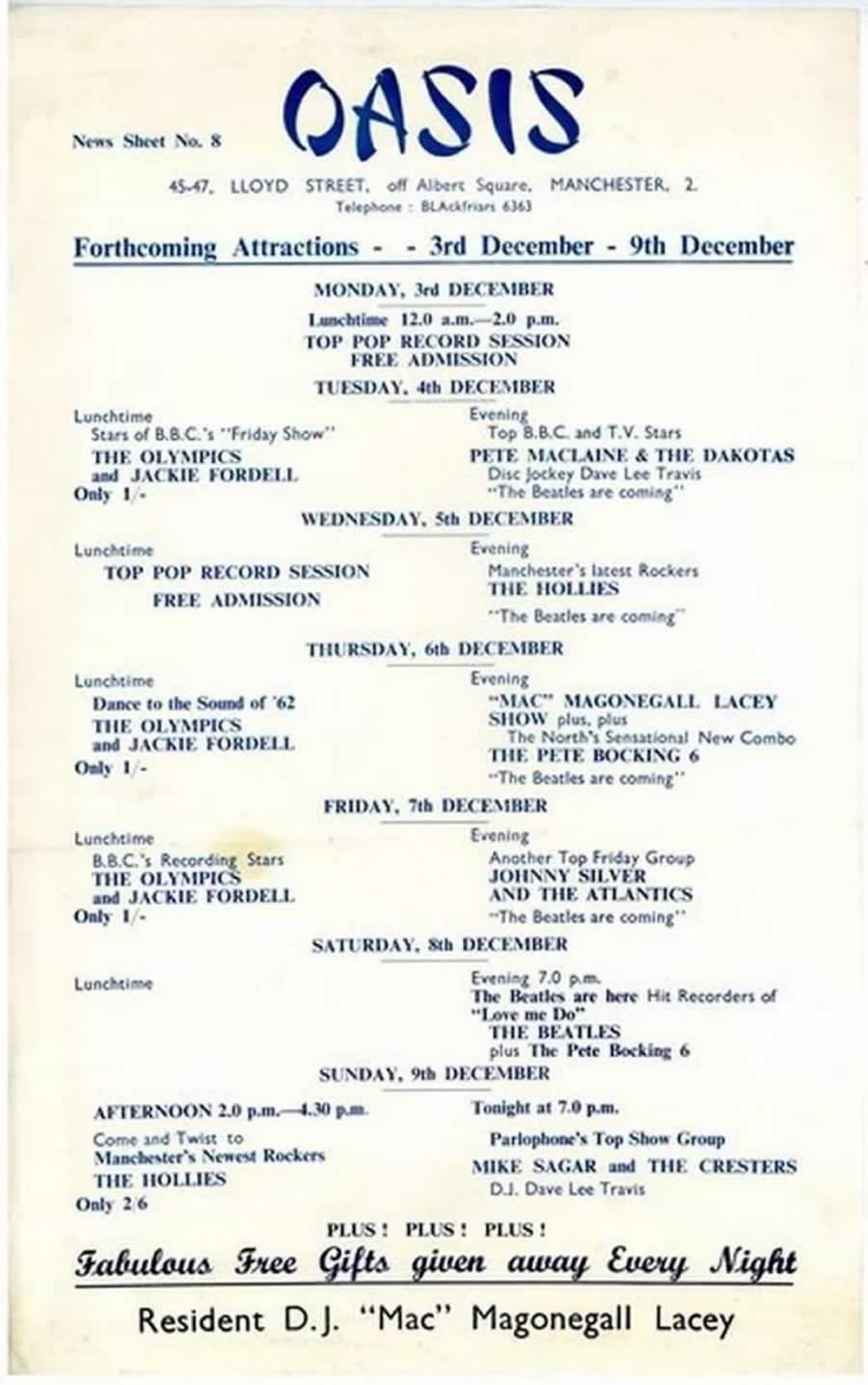 News Sheet No. 8

OASIS

45-47, LLOYD STREET, off Albert Square, MANCHESTER, 2.
Telephone : BLAckfriars 6363

Forthcoming Attractions - - 3rd December - 9th December

MONDAY, 3rd DECEMBER

Lunchtime 12.0 a.m.—2.0 p.m.
TOP POP RECORD SESSION
FREE ADMISSION

TUESDAY, 4th DECEMBER

Lunchtime
Stars of B.B.C.'s "Friday Show"
THE OLYMPICS
and JACKIE FORDELL
Only 1/-

Evening
Top B.B.C. and T.V. Stars
PETE MACLAINE & THE DAKOTAS
Disc Jockey Dave Lee Travis
"The Beatles are coming"

WEDNESDAY, 5th DECEMBER

Lunchtime
TOP POP RECORD SESSION
FREE ADMISSION

Evening
Manchester's latest Rockers
THE HOLLIES
"The Beatles are coming"

THURSDAY, 6th DECEMBER

Lunchtime
Dance to the Sound of '62
THE OLYMPICS
and JACKIE FORDELL
Only 1/-

Evening
"MAC" MAGONEGALL LACEY SHOW plus, plus
The North's Sensational New Combo
THE PETE BOCKING 6
"The Beatles are coming"

FRIDAY, 7th DECEMBER

Lunchtime
B.B.C.'s Recording Stars
THE OLYMPICS
and JACKIE FORDELL
Only 1/-

Evening
Another Top Friday Group
JOHNNY SILVER
AND THE ATLANTICS
"The Beatles are coming"

SATURDAY, 8th DECEMBER

Lunchtime

Evening 7.0 p.m.
The Beatles are here Hit Recorders of "Love me Do"
THE BEATLES
plus The Pete Bocking 6

SUNDAY, 9th DECEMBER

AFTERNOON 2.0 p.m.—4.30 p.m.
Come and Twist to
Manchester's Newest Rockers
THE HOLLIES
Only 2/6

Tonight at 7.0 p.m.
Parlophone's Top Show Group
MIKE SAGAR and THE CRESTERS
D.J. Dave Lee Travis

PLUS ! PLUS ! PLUS !

Fabulous Free Gifts given away Every Night

Resident D.J. "Mac" Magonegall Lacey